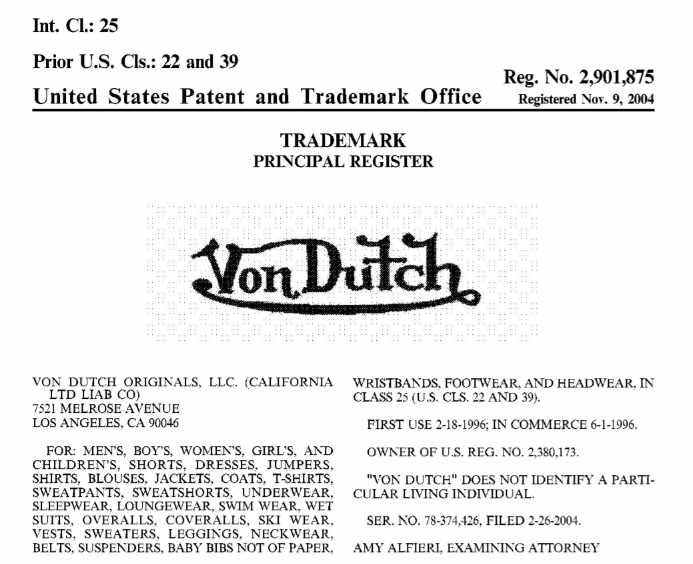 Int. Cl.: 25

Prior U.S. Cls.: 22 and 39

United States Patent and Trademark Office

Reg. No. 2,901,875
Registered Nov. 9, 2004

TRADEMARK
PRINCIPAL REGISTER

Von Dutch

VON DUTCH ORIGINALS, LLC. (CALIFORNIA LTD LIAB CO)
7521 MELROSE AVENUE
LOS ANGELES, CA 90046

FOR: MEN'S, BOY'S, WOMEN'S, GIRL'S, AND CHILDREN'S, SHORTS, DRESSES, JUMPERS, SHIRTS, BLOUSES, JACKETS, COATS, T-SHIRTS, SWEATPANTS, SWEATSHORTS, UNDERWEAR, SLEEPWEAR, LOUNGEWEAR, SWIM WEAR, WET SUITS, OVERALLS, COVERALLS, SKI WEAR, VESTS, SWEATERS, LEGGINGS, NECKWEAR, BELTS, SUSPENDERS, BABY BIBS NOT OF PAPER, WRISTBANDS, FOOTWEAR, AND HEADWEAR, IN CLASS 25 (U.S. CLS. 22 AND 39).

FIRST USE 2-18-1996; IN COMMERCE 6-1-1996.

OWNER OF U.S. REG. NO. 2,380,173.

"VON DUTCH" DOES NOT IDENTIFY A PARTICULAR LIVING INDIVIDUAL.

SER. NO. 78-374,426, FILED 2-26-2004.

AMY ALFIERI, EXAMINING ATTORNEY